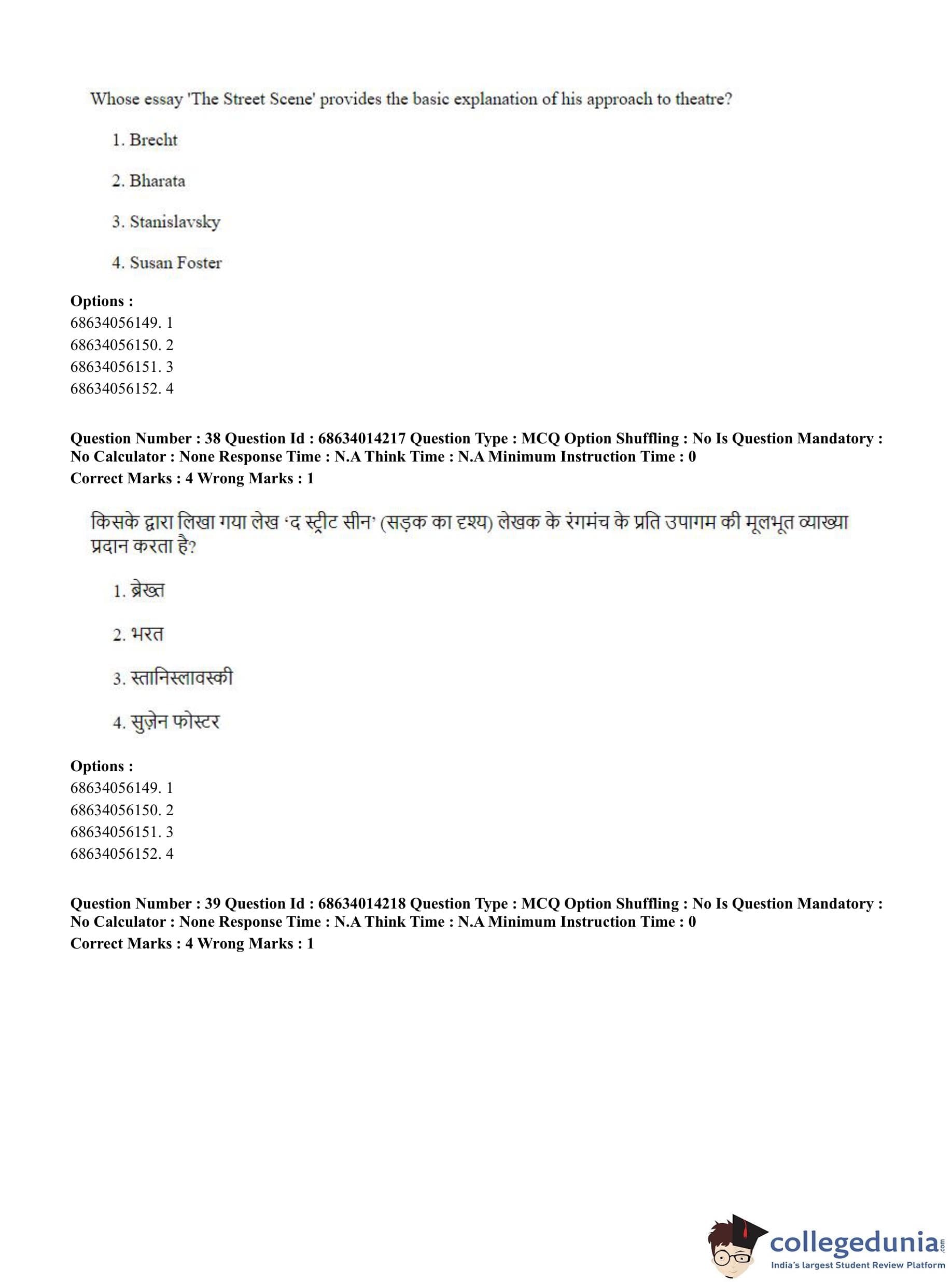 Whose essay 'The Street Scene' provides the basic explanation of his approach to theatre?

1. Brecht

2. Bharata

3. Stanislavsky

4. Susan Foster

**Options :**
68634056149. 1
68634056150. 2
68634056151. 3
68634056152. 4

**Question Number : 38 Question Id : 68634014217 Question Type : MCQ Option Shuffling : No Is Question Mandatory : No Calculator : None Response Time : N.A Think Time : N.A Minimum Instruction Time : 0**
**Correct Marks : 4 Wrong Marks : 1**

किसके द्वारा लिखा गया लेख 'द स्ट्रीट सीन' (सड़क का दृश्य) लेखक के रंगमंच के प्रति उपागम की मूलभूत व्याख्या प्रदान करता है?

1. ब्रेख्त

2. भरत

3. स्तानिस्लावस्की

4. सुज़ेन फोस्टर

**Options :**
68634056149. 1
68634056150. 2
68634056151. 3
68634056152. 4

**Question Number : 39 Question Id : 68634014218 Question Type : MCQ Option Shuffling : No Is Question Mandatory : No Calculator : None Response Time : N.A Think Time : N.A Minimum Instruction Time : 0**
**Correct Marks : 4 Wrong Marks : 1**

collegedunia.com
India's largest Student Review Platform